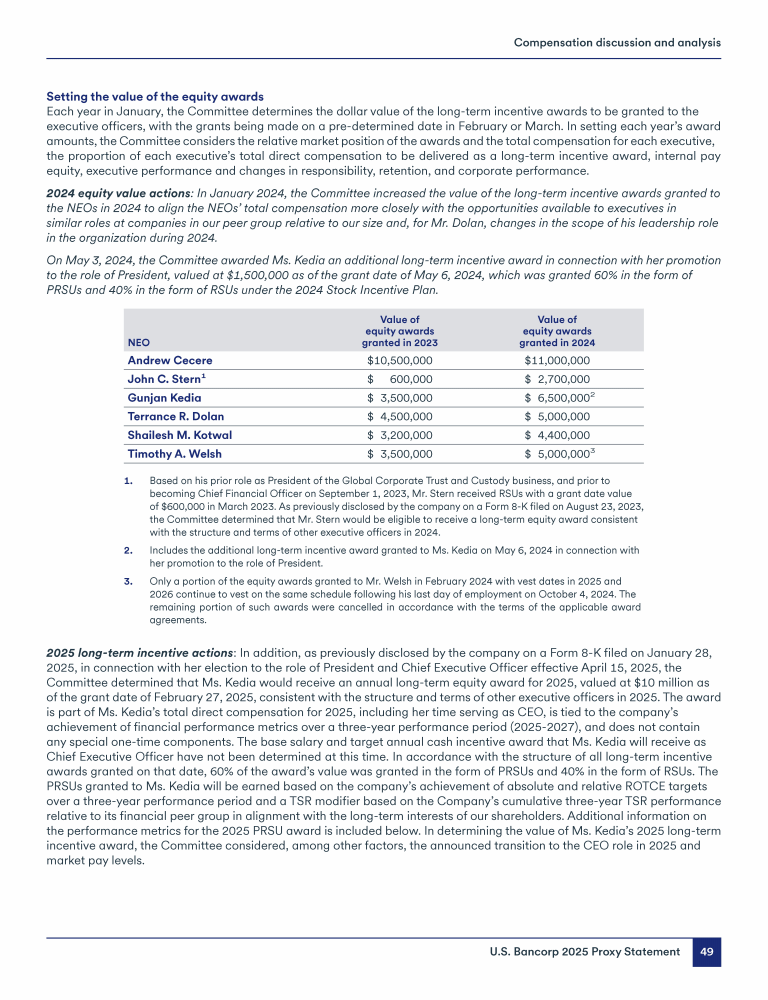 Compensation discussion and analysis

Setting the value of the equity awards
Each year in January, the Committee determines the dollar value of the long-term incentive awards to be granted to the executive officers, with the grants being made on a pre-determined date in February or March. In setting each year's award amounts, the Committee considers the relative market position of the awards and the total compensation for each executive, the proportion of each executive's total direct compensation to be delivered as a long-term incentive award, internal pay equity, executive performance and changes in responsibility, retention, and corporate performance.

2024 equity value actions: In January 2024, the Committee increased the value of the long-term incentive awards granted to the NEOs in 2024 to align the NEOs' total compensation more closely with the opportunities available to executives in similar roles at companies in our peer group relative to our size and, for Mr. Dolan, changes in the scope of his leadership role in the organization during 2024.

On May 3, 2024, the Committee awarded Ms. Kedia an additional long-term incentive award in connection with her promotion to the role of President, valued at $1,500,000 as of the grant date of May 6, 2024, which was granted 60% in the form of PRSUs and 40% in the form of RSUs under the 2024 Stock Incentive Plan.

| NEO | Value of equity awards granted in 2023 | Value of equity awards granted in 2024 |
|---|---|---|
| Andrew Cecere | $10,500,000 | $11,000,000 |
| John C. Stern$^1$ | $ 600,000 | $ 2,700,000 |
| Gunjan Kedia | $ 3,500,000 | $ 6,500,000$^2$ |
| Terrance R. Dolan | $ 4,500,000 | $ 5,000,000 |
| Shailesh M. Kotwal | $ 3,200,000 | $ 4,400,000 |
| Timothy A. Welsh | $ 3,500,000 | $ 5,000,000$^3$ |

1. Based on his prior role as President of the Global Corporate Trust and Custody business, and prior to becoming Chief Financial Officer on September 1, 2023, Mr. Stern received RSUs with a grant date value of $600,000 in March 2023. As previously disclosed by the company on a Form 8-K filed on August 23, 2023, the Committee determined that Mr. Stern would be eligible to receive a long-term equity award consistent with the structure and terms of other executive officers in 2024.
2. Includes the additional long-term incentive award granted to Ms. Kedia on May 6, 2024 in connection with her promotion to the role of President.
3. Only a portion of the equity awards granted to Mr. Welsh in February 2024 with vest dates in 2025 and 2026 continue to vest on the same schedule following his last day of employment on October 4, 2024. The remaining portion of such awards were cancelled in accordance with the terms of the applicable award agreements.

2025 long-term incentive actions: In addition, as previously disclosed by the company on a Form 8-K filed on January 28, 2025, in connection with her election to the role of President and Chief Executive Officer effective April 15, 2025, the Committee determined that Ms. Kedia would receive an annual long-term equity award for 2025, valued at $10 million as of the grant date of February 27, 2025, consistent with the structure and terms of other executive officers in 2025. The award is part of Ms. Kedia's total direct compensation for 2025, including her time serving as CEO, is tied to the company's achievement of financial performance metrics over a three-year performance period (2025-2027), and does not contain any special one-time components. The base salary and target annual cash incentive award that Ms. Kedia will receive as Chief Executive Officer have not been determined at this time. In accordance with the structure of all long-term incentive awards granted on that date, 60% of the award's value was granted in the form of PRSUs and 40% in the form of RSUs. The PRSUs granted to Ms. Kedia will be earned based on the company's achievement of absolute and relative ROTCE targets over a three-year performance period and a TSR modifier based on the Company's cumulative three-year TSR performance relative to its financial peer group in alignment with the long-term interests of our shareholders. Additional information on the performance metrics for the 2025 PRSU award is included below. In determining the value of Ms. Kedia's 2025 long-term incentive award, the Committee considered, among other factors, the announced transition to the CEO role in 2025 and market pay levels.

U.S. Bancorp 2025 Proxy Statement 49